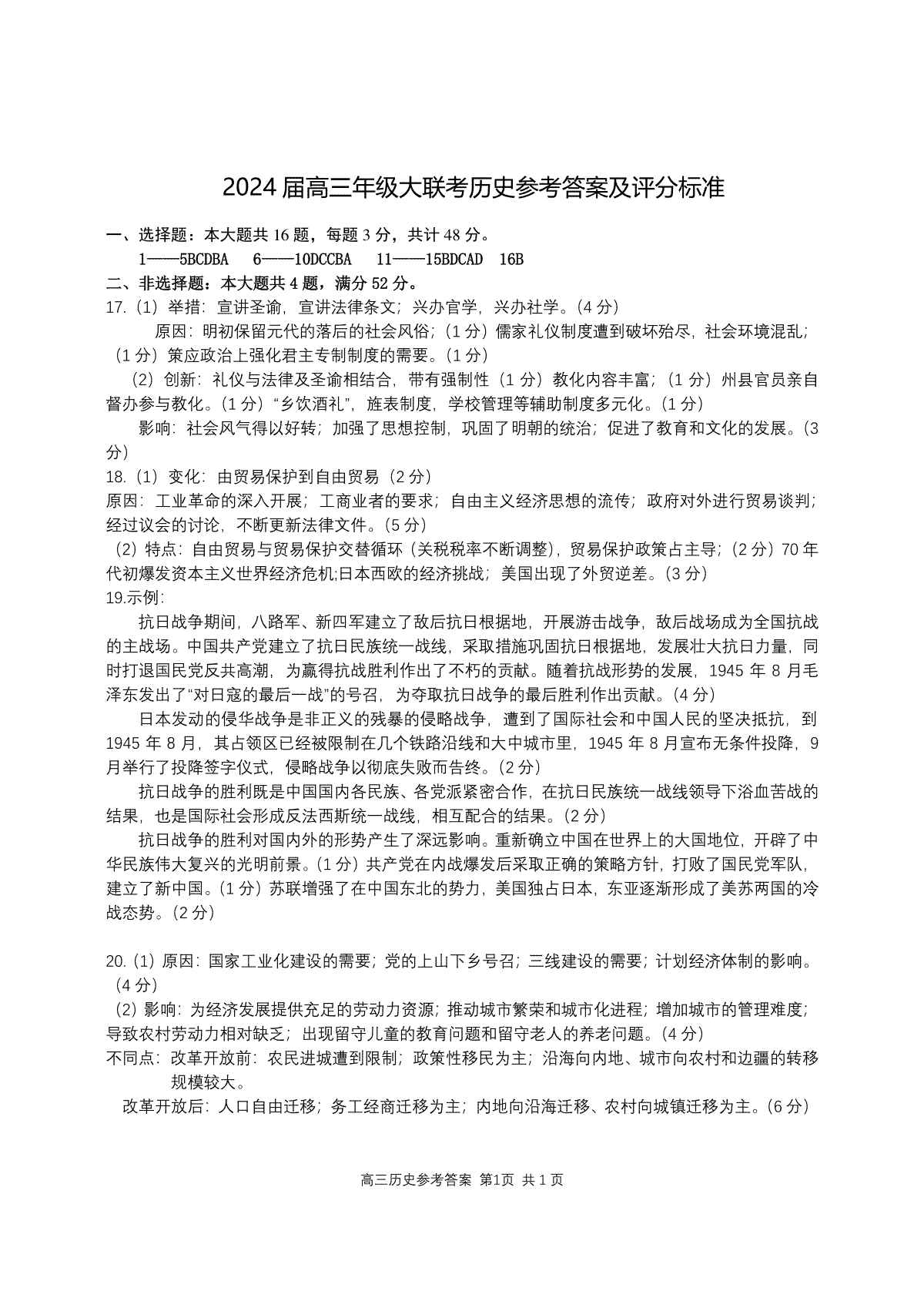 2024 届高三年级大联考历史参考答案及评分标准

一、选择题：本大题共 16 题，每题 3 分，共计 48 分。

1——5BCDBA　6——10DCCBA　11——15BDCAD　16B

二、非选择题：本大题共 4 题，满分 52 分。

17.（1）举措：宣讲圣谕，宣讲法律条文；兴办官学，兴办社学。（4 分）

原因：明初保留元代的落后的社会风俗；（1 分）儒家礼仪制度遭到破坏殆尽，社会环境混乱；（1 分）策应政治上强化君主专制制度的需要。（1 分）

（2）创新：礼仪与法律及圣谕相结合，带有强制性（1 分）教化内容丰富；（1 分）州县官员亲自督办参与教化。（1 分）“乡饮酒礼”，旌表制度，学校管理等辅助制度多元化。（1 分）

影响：社会风气得以好转；加强了思想控制，巩固了明朝的统治；促进了教育和文化的发展。（3 分）

18.（1）变化：由贸易保护到自由贸易（2 分）

原因：工业革命的深入开展；工商业者的要求；自由主义经济思想的流传；政府对外进行贸易谈判；经过议会的讨论，不断更新法律文件。（5 分）

（2）特点：自由贸易与贸易保护交替循环（关税税率不断调整），贸易保护政策占主导；（2 分）70 年代初爆发资本主义世界经济危机;日本西欧的经济挑战；美国出现了外贸逆差。（3 分）

19.示例：

抗日战争期间，八路军、新四军建立了敌后抗日根据地，开展游击战争，敌后战场成为全国抗战的主战场。中国共产党建立了抗日民族统一战线，采取措施巩固抗日根据地，发展壮大抗日力量，同时打退国民党反共高潮，为赢得抗战胜利作出了不朽的贡献。随着抗战形势的发展，1945 年 8 月毛泽东发出了“对日寇的最后一战”的号召，为夺取抗日战争的最后胜利作出贡献。（4 分）

日本发动的侵华战争是非正义的残暴的侵略战争，遭到了国际社会和中国人民的坚决抵抗，到 1945 年 8 月，其占领区已经被限制在几个铁路沿线和大中城市里，1945 年 8 月宣布无条件投降，9 月举行了投降签字仪式，侵略战争以彻底失败而告终。（2 分）

抗日战争的胜利既是中国国内各民族、各党派紧密合作，在抗日民族统一战线领导下浴血苦战的结果，也是国际社会形成反法西斯统一战线，相互配合的结果。（2 分）

抗日战争的胜利对国内外的形势产生了深远影响。重新确立中国在世界上的大国地位，开辟了中华民族伟大复兴的光明前景。（1 分）共产党在内战爆发后采取正确的策略方针，打败了国民党军队，建立了新中国。（1 分）苏联增强了在中国东北的势力，美国独占日本，东亚逐渐形成了美苏两国的冷战态势。（2 分）

20.（1）原因：国家工业化建设的需要；党的上山下乡号召；三线建设的需要；计划经济体制的影响。（4 分）

（2）影响：为经济发展提供充足的劳动力资源；推动城市繁荣和城市化进程；增加城市的管理难度；导致农村劳动力相对缺乏；出现留守儿童的教育问题和留守老人的养老问题。（4 分）

不同点：改革开放前：农民进城遭到限制；政策性移民为主；沿海向内地、城市向农村和边疆的转移规模较大。

改革开放后：人口自由迁移；务工经商迁移为主；内地向沿海迁移、农村向城镇迁移为主。（6 分）

高三历史参考答案 第1页 共 1 页